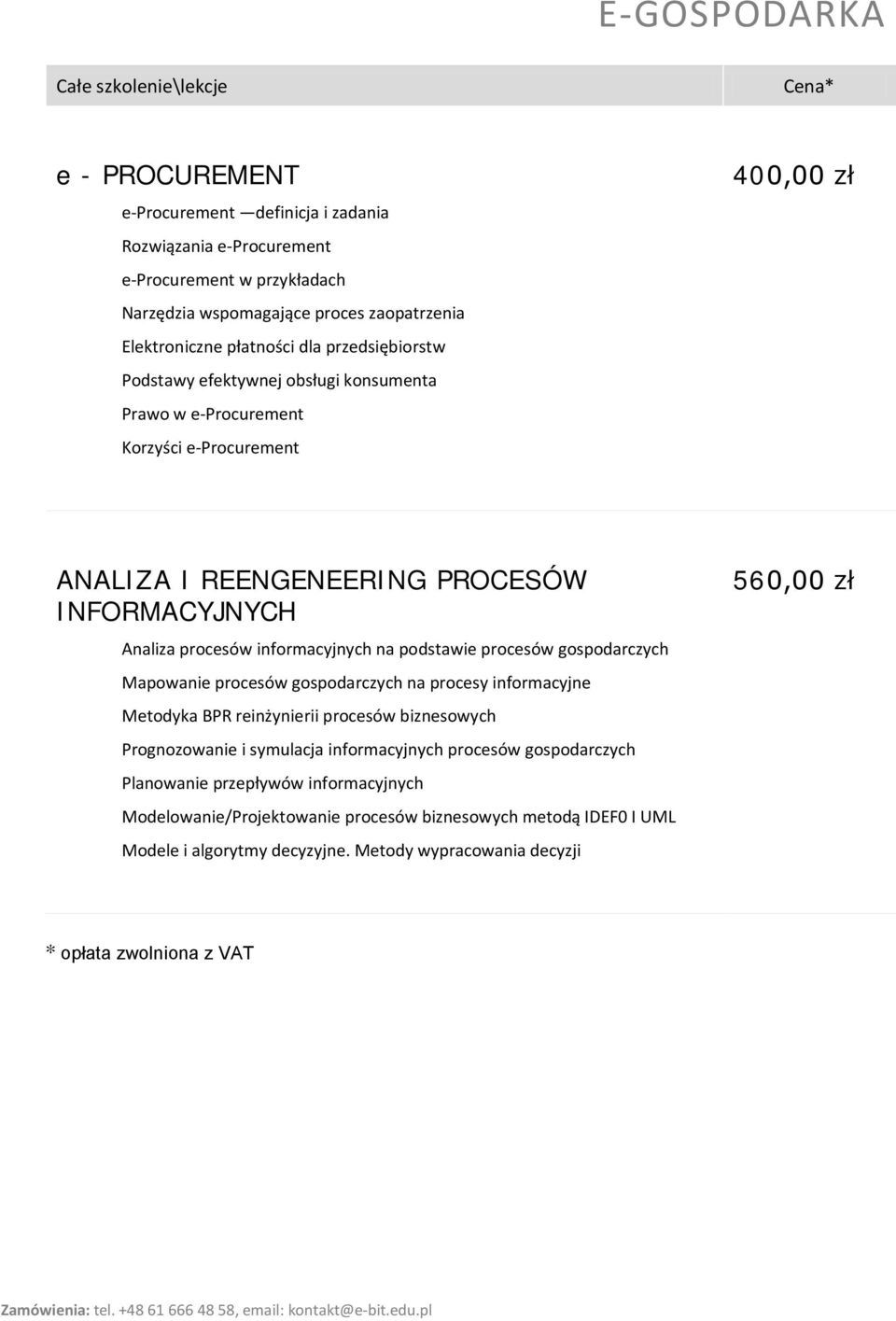 E-GOSPODARKA

Całe szkolenie\lekcje

Cena*

e - PROCUREMENT

400,00 zł

e-Procurement —definicja i zadania

Rozwiązania e-Procurement

e-Procurement w przykładach

Narzędzia wspomagające proces zaopatrzenia

Elektroniczne płatności dla przedsiębiorstw

Podstawy efektywnej obsługi konsumenta

Prawo w e-Procurement

Korzyści e-Procurement

ANALIZA I REENGENEERING PROCESÓW INFORMACYJNYCH

560,00 zł

Analiza procesów informacyjnych na podstawie procesów gospodarczych

Mapowanie procesów gospodarczych na procesy informacyjne

Metodyka BPR reinżynierii procesów biznesowych

Prognozowanie i symulacja informacyjnych procesów gospodarczych

Planowanie przepływów informacyjnych

Modelowanie/Projektowanie procesów biznesowych metodą IDEF0 I UML

Modele i algorytmy decyzyjne. Metody wypracowania decyzji

* opłata zwolniona z VAT

Zamówienia: tel. +48 61 666 48 58, email: kontakt@e-bit.edu.pl